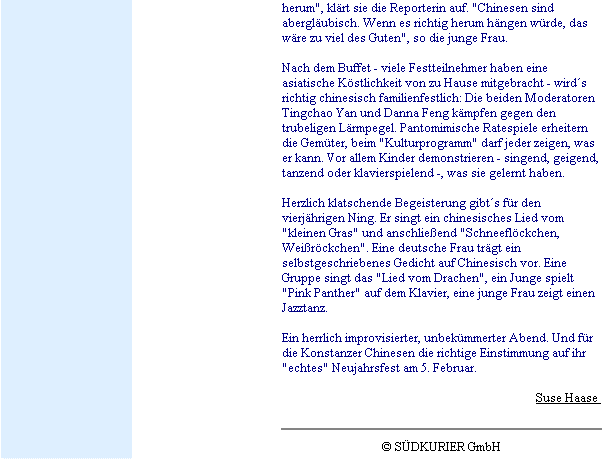 herum", klärt sie die Reporterin auf. "Chinesen sind abergläubisch. Wenn es richtig herum hängen würde, das wäre zu viel des Guten", so die junge Frau.

Nach dem Buffet - viele Festteilnehmer haben eine asiatische Köstlichkeit von zu Hause mitgebracht - wird´s richtig chinesisch familienfestlich: Die beiden Moderatoren Tingchao Yan und Danna Feng kämpfen gegen den trubeligen Lärmpegel. Pantomimische Ratespiele erheitern die Gemüter, beim "Kulturprogramm" darf jeder zeigen, was er kann. Vor allem Kinder demonstrieren - singend, geigend, tanzend oder klavierspielend -, was sie gelernt haben.

Herzlich klatschende Begeisterung gibt´s für den vierjährigen Ning. Er singt ein chinesisches Lied vom "kleinen Gras" und anschließend "Schneeflöckchen, Weißröckchen". Eine deutsche Frau trägt ein selbstgeschriebenes Gedicht auf Chinesisch vor. Eine Gruppe singt das "Lied vom Drachen", ein Junge spielt "Pink Panther" auf dem Klavier, eine junge Frau zeigt einen Jazztanz.

Ein herrlich improvisierter, unbekümmerter Abend. Und für die Konstanzer Chinesen die richtige Einstimmung auf ihr "echtes" Neujahrsfest am 5. Februar.

Suse Haase

© SÜDKURIER GmbH